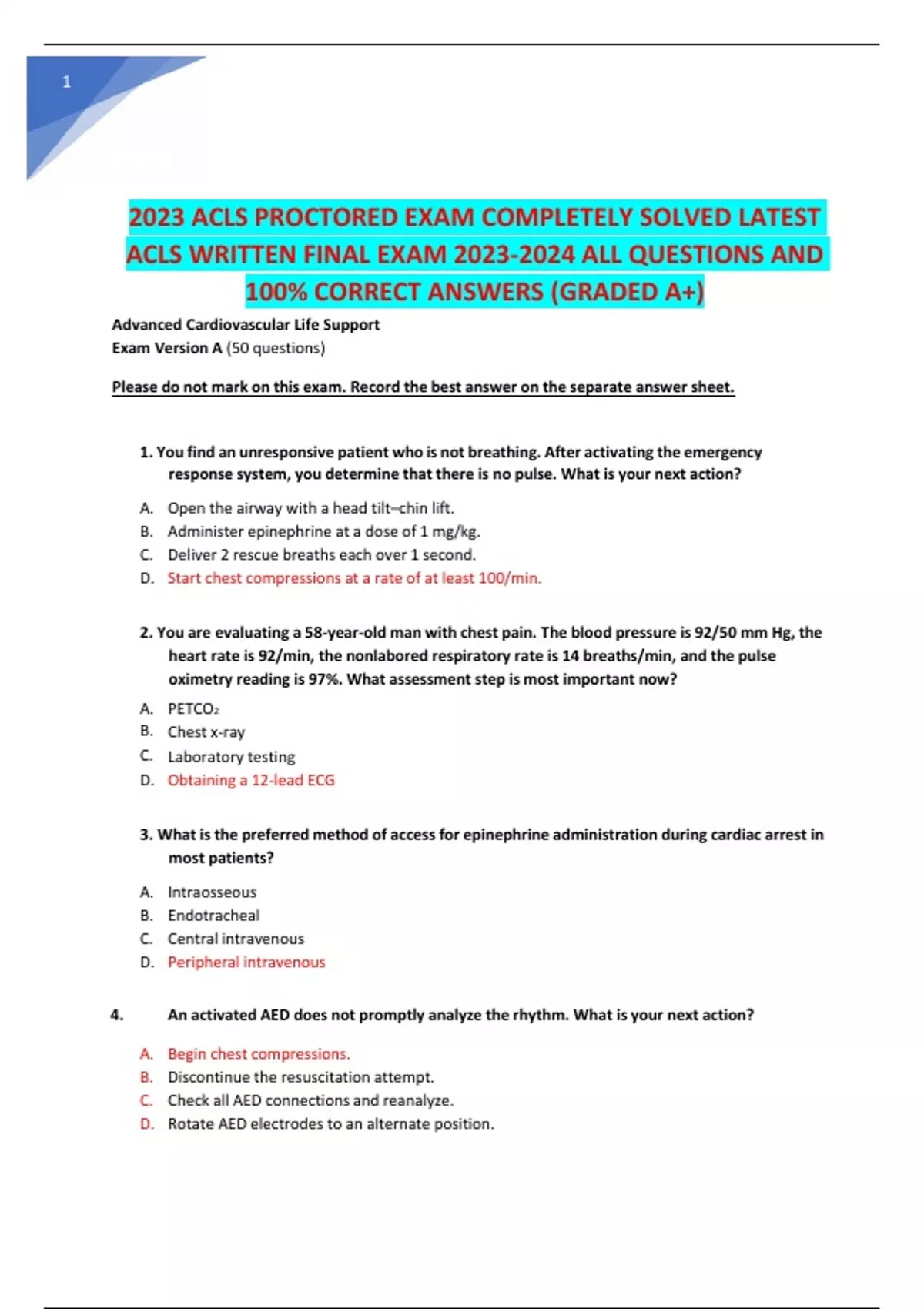 1

2023 ACLS PROCTORED EXAM COMPLETELY SOLVED LATEST ACLS WRITTEN FINAL EXAM 2023-2024 ALL QUESTIONS AND 100% CORRECT ANSWERS (GRADED A+)

Advanced Cardiovascular Life Support
Exam Version A (50 questions)

Please do not mark on this exam. Record the best answer on the separate answer sheet.

1. You find an unresponsive patient who is not breathing. After activating the emergency response system, you determine that there is no pulse. What is your next action?

A. Open the airway with a head tilt–chin lift.
B. Administer epinephrine at a dose of 1 mg/kg.
C. Deliver 2 rescue breaths each over 1 second.
D. Start chest compressions at a rate of at least 100/min.

2. You are evaluating a 58-year-old man with chest pain. The blood pressure is 92/50 mm Hg, the heart rate is 92/min, the nonlabored respiratory rate is 14 breaths/min, and the pulse oximetry reading is 97%. What assessment step is most important now?

A. $PETCO_2$
B. Chest x-ray
C. Laboratory testing
D. Obtaining a 12-lead ECG

3. What is the preferred method of access for epinephrine administration during cardiac arrest in most patients?

A. Intraosseous
B. Endotracheal
C. Central intravenous
D. Peripheral intravenous

4. An activated AED does not promptly analyze the rhythm. What is your next action?

A. Begin chest compressions.
B. Discontinue the resuscitation attempt.
C. Check all AED connections and reanalyze.
D. Rotate AED electrodes to an alternate position.